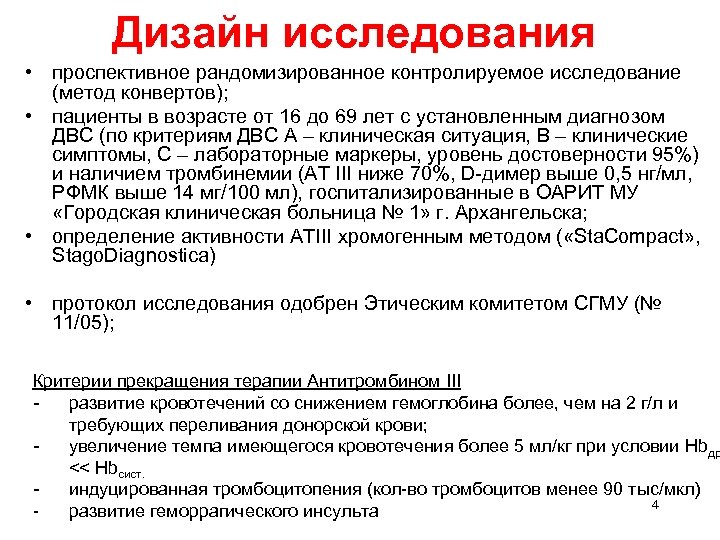 Дизайн исследования

• проспективное рандомизированное контролируемое исследование (метод конвертов);
• пациенты в возрасте от 16 до 69 лет с установленным диагнозом ДВС (по критериям ДВС А – клиническая ситуация, В – клинические симптомы, С – лабораторные маркеры, уровень достоверности 95%) и наличием тромбинемии (АТ III ниже 70%, D-димер выше 0,5 нг/мл, РФМК выше 14 мг/100 мл), госпитализированные в ОАРИТ МУ «Городская клиническая больница № 1» г. Архангельска;
• определение активности АТIII хромогенным методом («StaCompact», StagoDiagnostica)

• протокол исследования одобрен Этическим комитетом СГМУ (№ 11/05);

Критерии прекращения терапии Антитромбином III
- развитие кровотечений со снижением гемоглобина более, чем на 2 г/л и требующих переливания донорской крови;
- увеличение темпа имеющегося кровотечения более 5 мл/кг при условии $Hb_{др}$ << $Hb_{сист.}$
- индуцированная тромбоцитопения (кол-во тромбоцитов менее 90 тыс/мкл)
- развитие геморрагического инсульта

4